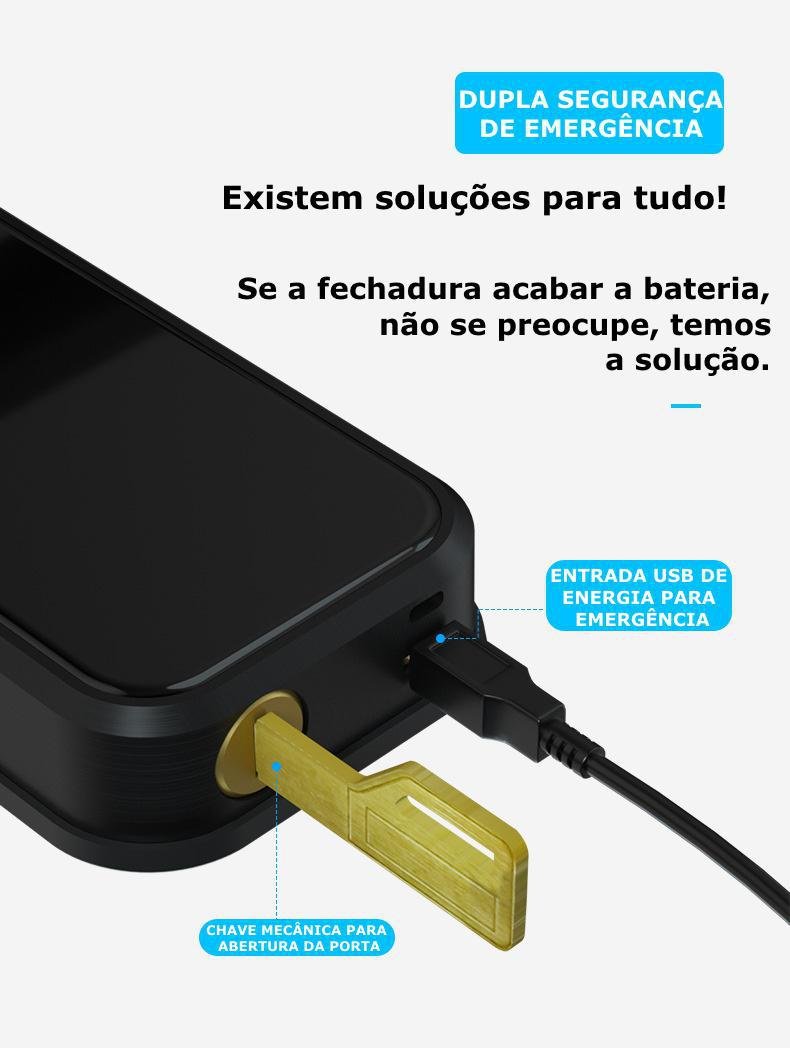 DUPLA SEGURANÇA DE EMERGÊNCIA

Existem soluções para tudo!

Se a fechadura acabar a bateria, não se preocupe, temos a solução.

ENTRADA USB DE ENERGIA PARA EMERGÊNCIA

CHAVE MECÂNICA PARA ABERTURA DA PORTA